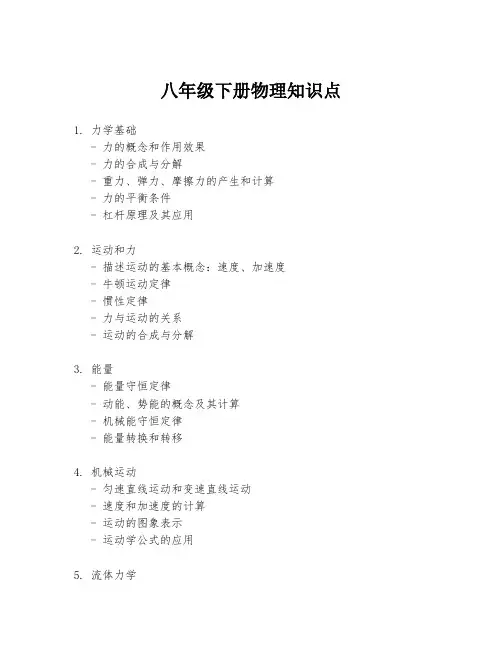 八年级下册物理知识点

1. 力学基础
- 力的概念和作用效果
- 力的合成与分解
- 重力、弹力、摩擦力的产生和计算
- 力的平衡条件
- 杠杆原理及其应用

2. 运动和力
- 描述运动的基本概念：速度、加速度
- 牛顿运动定律
- 惯性定律
- 力与运动的关系
- 运动的合成与分解

3. 能量
- 能量守恒定律
- 动能、势能的概念及其计算
- 机械能守恒定律
- 能量转换和转移

4. 机械运动
- 匀速直线运动和变速直线运动
- 速度和加速度的计算
- 运动的图象表示
- 运动学公式的应用

5. 流体力学